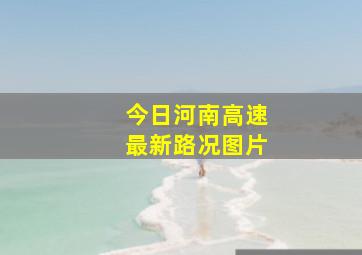 今日河南高速
最新路况图片